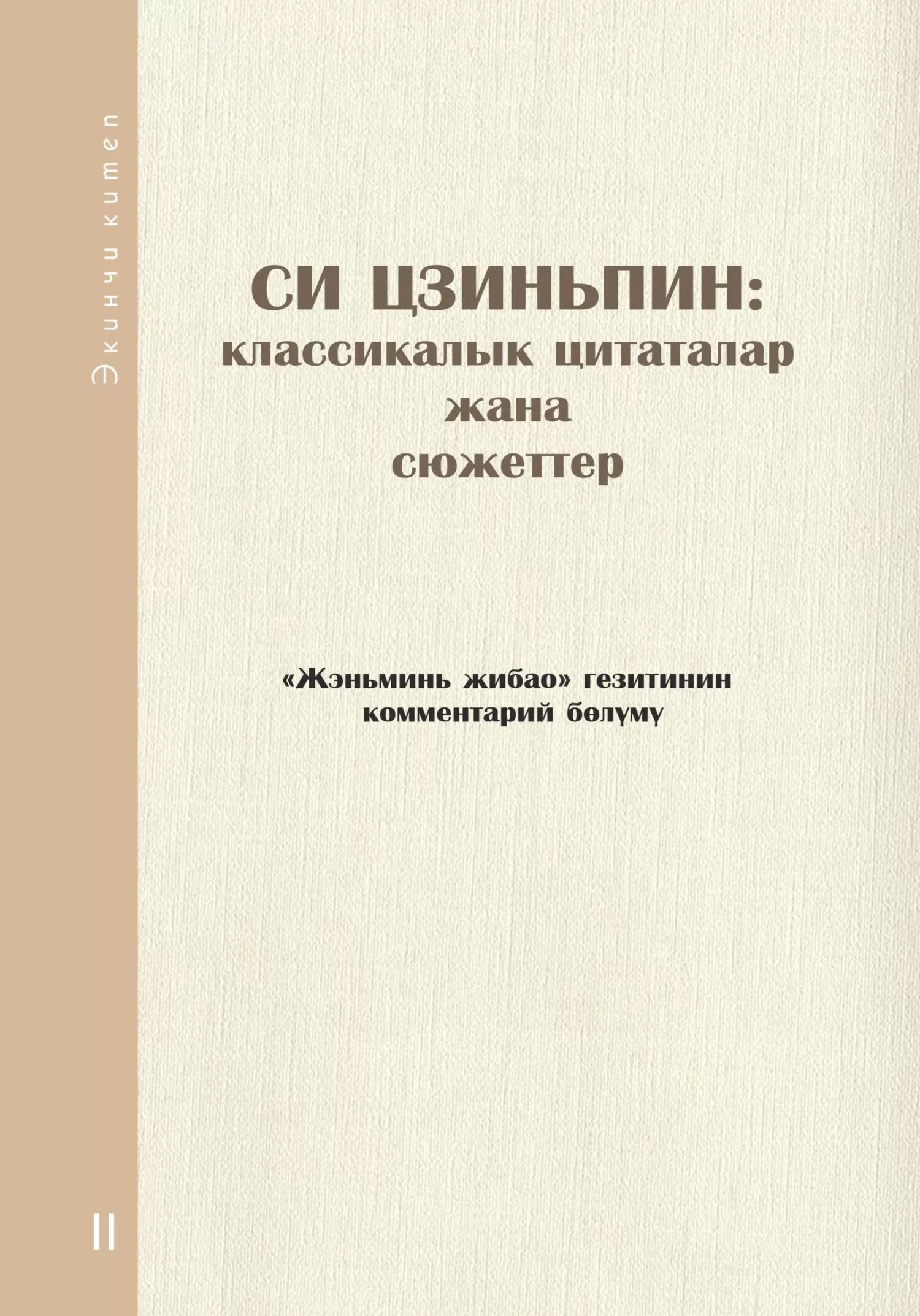 Экинчи китеп

СИ ЦЗИНЬПИН: классикалык цитаталар жана сюжеттер

«Жэньминь жибао» гезитинин комментарий бөлүмү

II